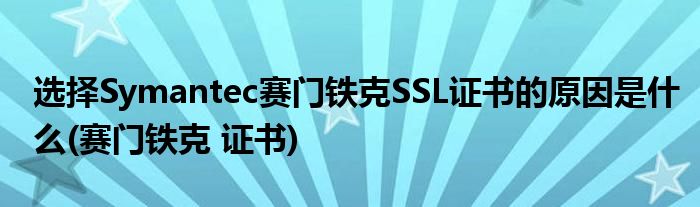 选择Symantec赛门铁克SSL证书的原因是什么(赛门铁克 证书)